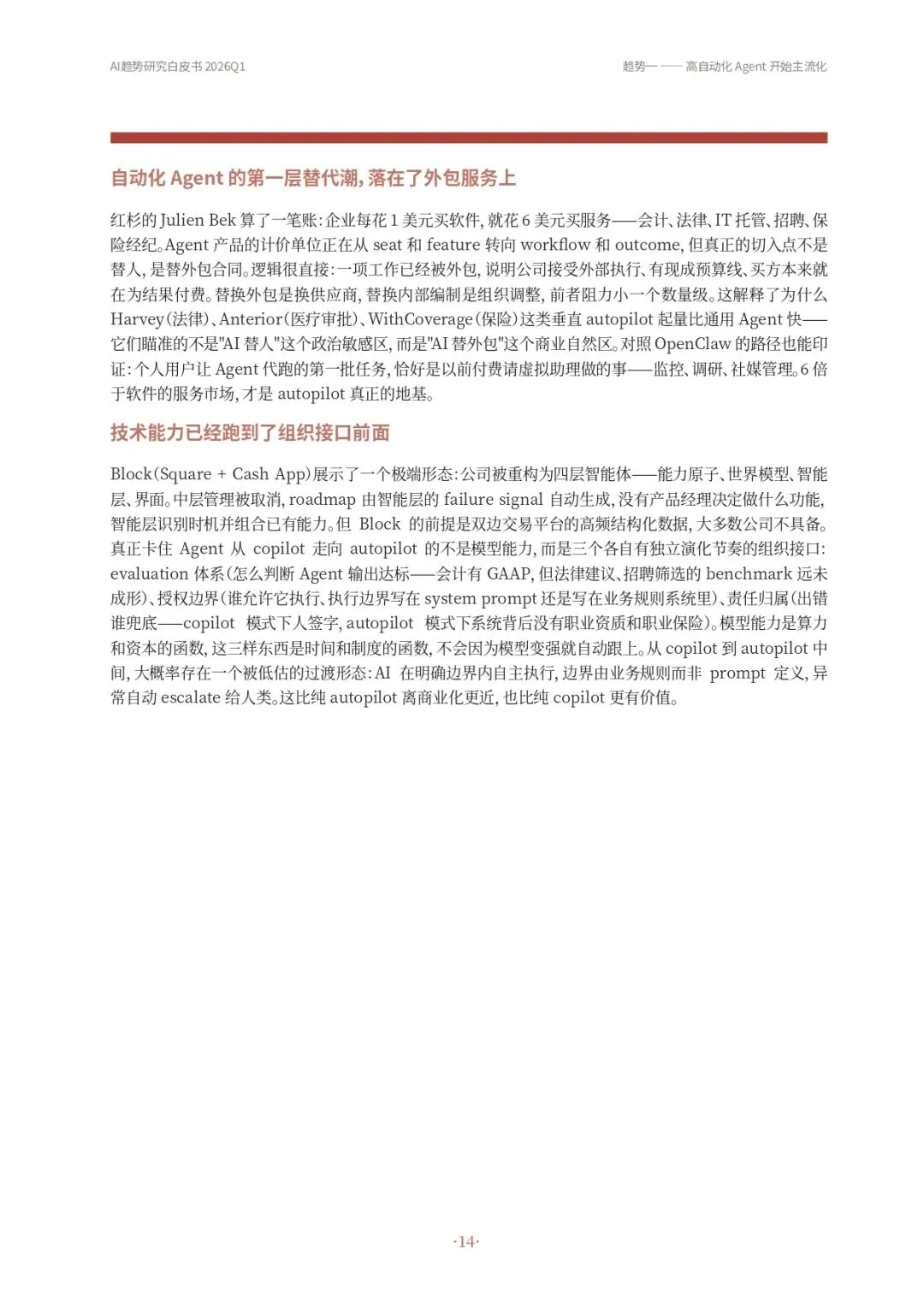 AI趋势研究白皮书 2026Q1

趋势一 —— 高自动化 Agent 开始主流化

自动化 Agent 的第一层替代潮，落在了外包服务上

红杉的 Julien Bek 算了一笔账：企业每花 1 美元买软件，就花 6 美元买服务——会计、法律、IT 托管、招聘、保险经纪。Agent 产品的计价单位正在从 seat 和 feature 转向 workflow 和 outcome，但真正的切入点不是替人，是替外包合同。逻辑很直接：一项工作已经被外包，说明公司接受外部执行、有现成预算线、买方本来就在为结果付费。替换外包是换供应商，替换内部编制是组织调整，前者阻力小一个数量级。这解释了为什么 Harvey（法律）、Anterior（医疗审批）、WithCoverage（保险）这类垂直 autopilot 起量比通用 Agent 快——它们瞄准的不是"AI 替人"这个政治敏感区，而是"AI 替外包"这个商业自然区。对照 OpenClaw 的路径也能印证：个人用户让 Agent 代跑的第一批任务，恰好是以前付费请虚拟助理做的事——监控、调研、社媒管理。6 倍于软件的服务市场，才是 autopilot 真正的地基。

技术能力已经跑到了组织接口前面

Block（Square + Cash App）展示了一个极端形态：公司被重构为四层智能体——能力原子、世界模型、智能层、界面。中层管理被取消，roadmap 由智能层的 failure signal 自动生成，没有产品经理决定做什么功能，智能层识别时机并组合已有能力。但 Block 的前提是双边交易平台的高频结构化数据，大多数公司不具备。真正卡住 Agent 从 copilot 走向 autopilot 的不是模型能力，而是三个各自有独立演化节奏的组织接口：evaluation 体系（怎么判断 Agent 输出达标——会计有 GAAP，但法律建议、招聘筛选的 benchmark 远未成形）、授权边界（谁允许它执行、执行边界写在 system prompt 还是写在业务规则系统里）、责任归属（出错谁兜底——copilot 模式下人签字，autopilot 模式下系统背后没有职业资质和职业保险）。模型能力是算力和资本的函数，这三样东西是时间和制度的函数，不会因为模型变强就自动跟上。从 copilot 到 autopilot 中间，大概率存在一个被低估的过渡形态：AI 在明确边界内自主执行，边界由业务规则而非 prompt 定义，异常自动 escalate 给人类。这比纯 autopilot 离商业化更近，也比纯 copilot 更有价值。

·14·